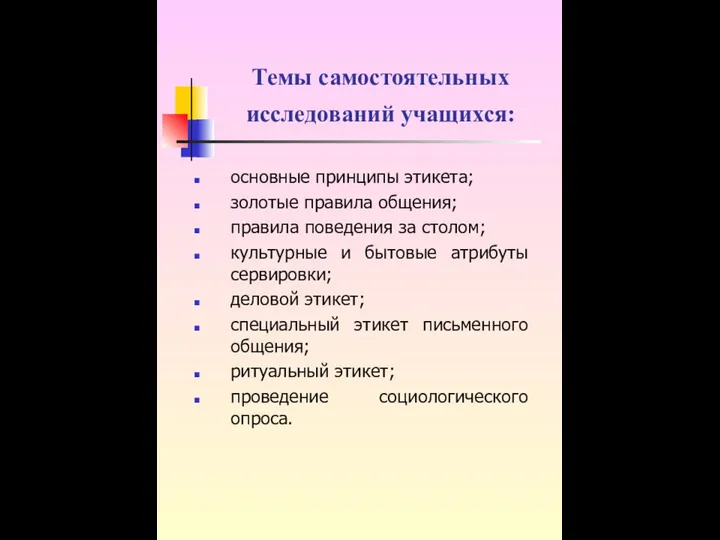 Темы самостоятельных исследований учащихся:

- основные принципы этикета;
- золотые правила общения;
- правила поведения за столом;
- культурные и бытовые атрибуты сервировки;
- деловой этикет;
- специальный этикет письменного общения;
- ритуальный этикет;
- проведение социологического опроса.